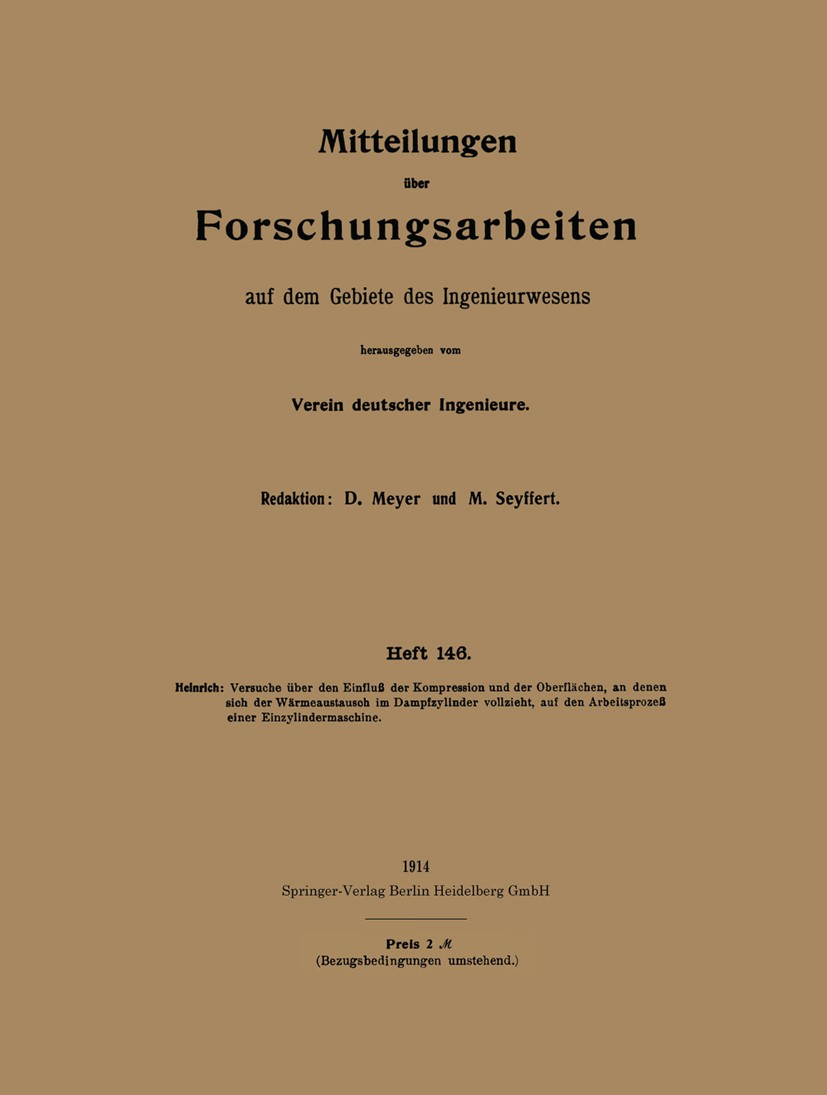 Mitteilungen

über

Forschungsarbeiten

auf dem Gebiete des Ingenieurwesens

herausgegeben vom

Verein deutscher Ingenieure.

Redaktion: D. Meyer und M. Seyffert.

Heft 146.

Heinrich: Versuche über den Einfluß der Kompression und der Oberflächen, an denen sich der Wärmeaustausch im Dampfzylinder vollzieht, auf den Arbeitsprozeß einer Einzylindermaschine.

1914

Springer-Verlag Berlin Heidelberg GmbH

Preis 2 ℳ
(Bezugsbedingungen umstehend.)